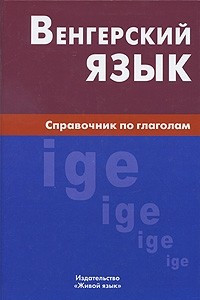 Венгерский язык

Справочник по глаголам

ige
ige
ige
ige

Издательство
«Живой язык»